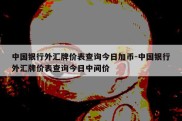 中国银行外汇牌价表查询今日加币-中国银行外汇牌价表查询今日中间价